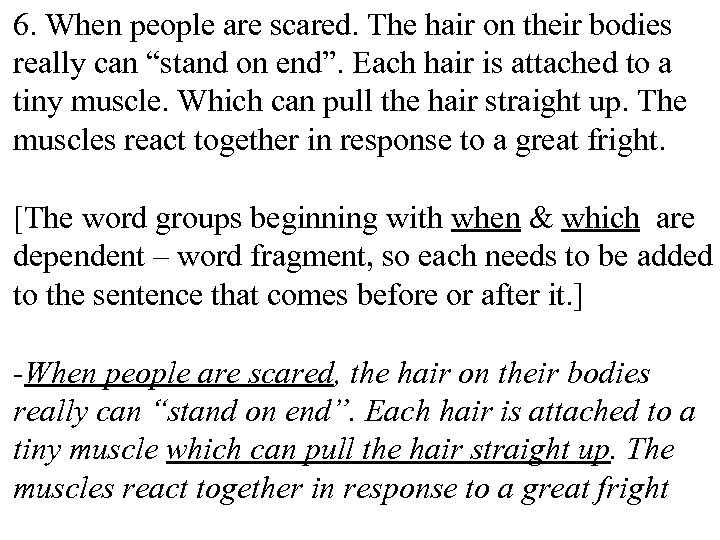 6. When people are scared. The hair on their bodies really can “stand on end”. Each hair is attached to a tiny muscle. Which can pull the hair straight up. The muscles react together in response to a great fright.

[The word groups beginning with when & which are dependent – word fragment, so each needs to be added to the sentence that comes before or after it.]

-When people are scared, the hair on their bodies really can “stand on end”. Each hair is attached to a tiny muscle which can pull the hair straight up. The muscles react together in response to a great fright